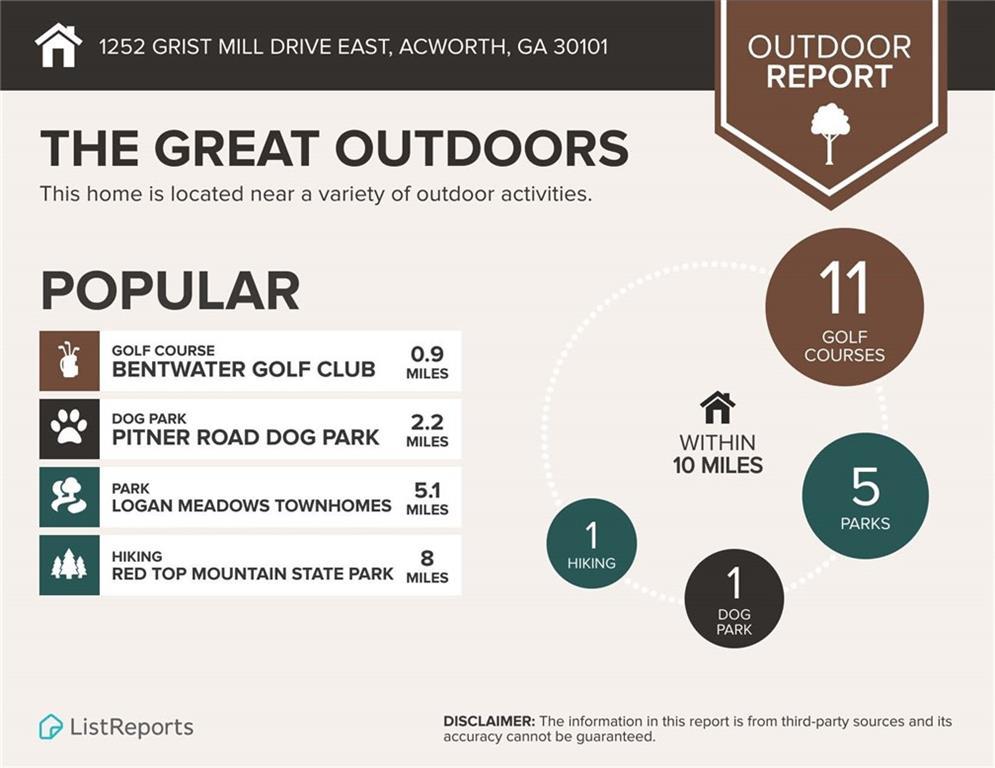 1252 GRIST MILL DRIVE EAST, ACWORTH, GA 30101

OUTDOOR REPORT

THE GREAT OUTDOORS

This home is located near a variety of outdoor activities.

POPULAR

GOLF COURSE
BENTWATER GOLF CLUB
0.9 MILES

DOG PARK
PITNER ROAD DOG PARK
2.2 MILES

PARK
LOGAN MEADOWS TOWNHOMES
5.1 MILES

HIKING
RED TOP MOUNTAIN STATE PARK
8 MILES

11 GOLF COURSES

WITHIN 10 MILES

5 PARKS

1 HIKING

1 DOG PARK

ListReports

DISCLAIMER: The information in this report is from third-party sources and its accuracy cannot be guaranteed.